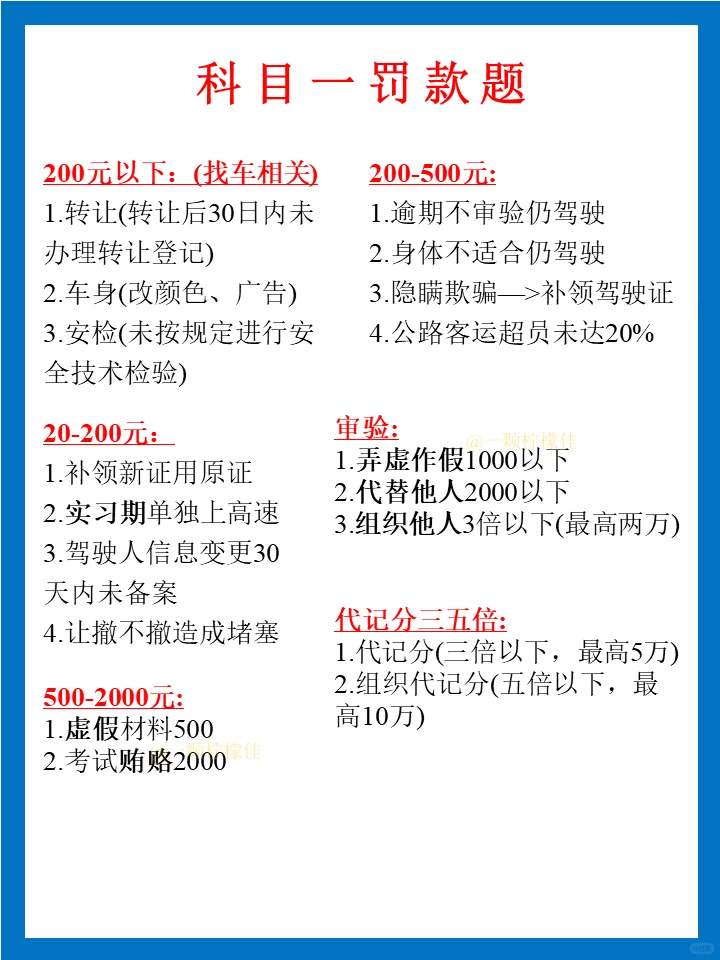 科目一罚款题

200元以下：(找车相关)
1.转让(转让后30日内未办理转让登记)
2.车身(改颜色、广告)
3.安检(未按规定进行安全技术检验)

20-200元：
1.补领新证用原证
2.实习期单独上高速
3.驾驶人信息变更30天内未备案
4.让撤不撤造成堵塞

500-2000元：
1.虚假材料500
2.考试贿赂2000

200-500元：
1.逾期不审验仍驾驶
2.身体不适合仍驾驶
3.隐瞒欺骗—>补领驾驶证
4.公路客运超员未达20%

审验：
1.弄虚作假1000以下
2.代替他人2000以下
3.组织他人3倍以下(最高两万)

代记分三五倍：
1.代记分(三倍以下，最高5万)
2.组织代记分(五倍以下，最高10万)

@一颗柠檬佳